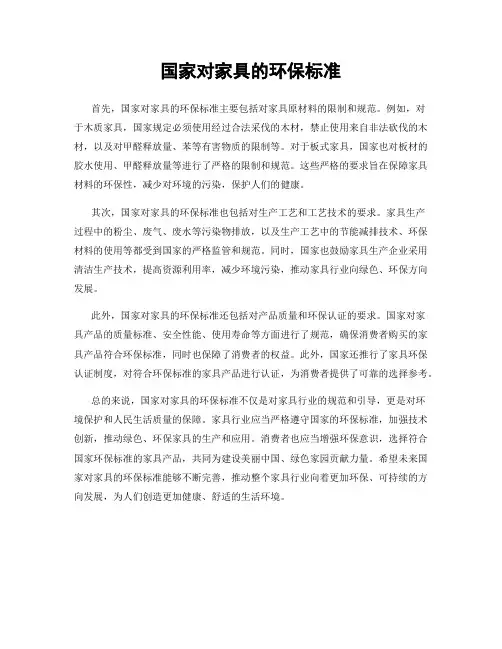 国家对家具的环保标准

首先，国家对家具的环保标准主要包括对家具原材料的限制和规范。例如，对于木质家具，国家规定必须使用经过合法采伐的木材，禁止使用来自非法砍伐的木材，以及对甲醛释放量、苯等有害物质的限制等。对于板式家具，国家也对板材的胶水使用、甲醛释放量等进行了严格的限制和规范。这些严格的要求旨在保障家具材料的环保性，减少对环境的污染，保护人们的健康。

其次，国家对家具的环保标准也包括对生产工艺和工艺技术的要求。家具生产过程中的粉尘、废气、废水等污染物排放，以及生产工艺中的节能减排技术、环保材料的使用等都受到国家的严格监管和规范。同时，国家也鼓励家具生产企业采用清洁生产技术，提高资源利用率，减少环境污染，推动家具行业向绿色、环保方向发展。

此外，国家对家具的环保标准还包括对产品质量和环保认证的要求。国家对家具产品的质量标准、安全性能、使用寿命等方面进行了规范，确保消费者购买的家具产品符合环保标准，同时也保障了消费者的权益。此外，国家还推行了家具环保认证制度，对符合环保标准的家具产品进行认证，为消费者提供了可靠的选择参考。

总的来说，国家对家具的环保标准不仅是对家具行业的规范和引导，更是对环境保护和人民生活质量的保障。家具行业应当严格遵守国家的环保标准，加强技术创新，推动绿色、环保家具的生产和应用。消费者也应当增强环保意识，选择符合国家环保标准的家具产品，共同为建设美丽中国、绿色家园贡献力量。希望未来国家对家具的环保标准能够不断完善，推动整个家具行业向着更加环保、可持续的方向发展，为人们创造更加健康、舒适的生活环境。